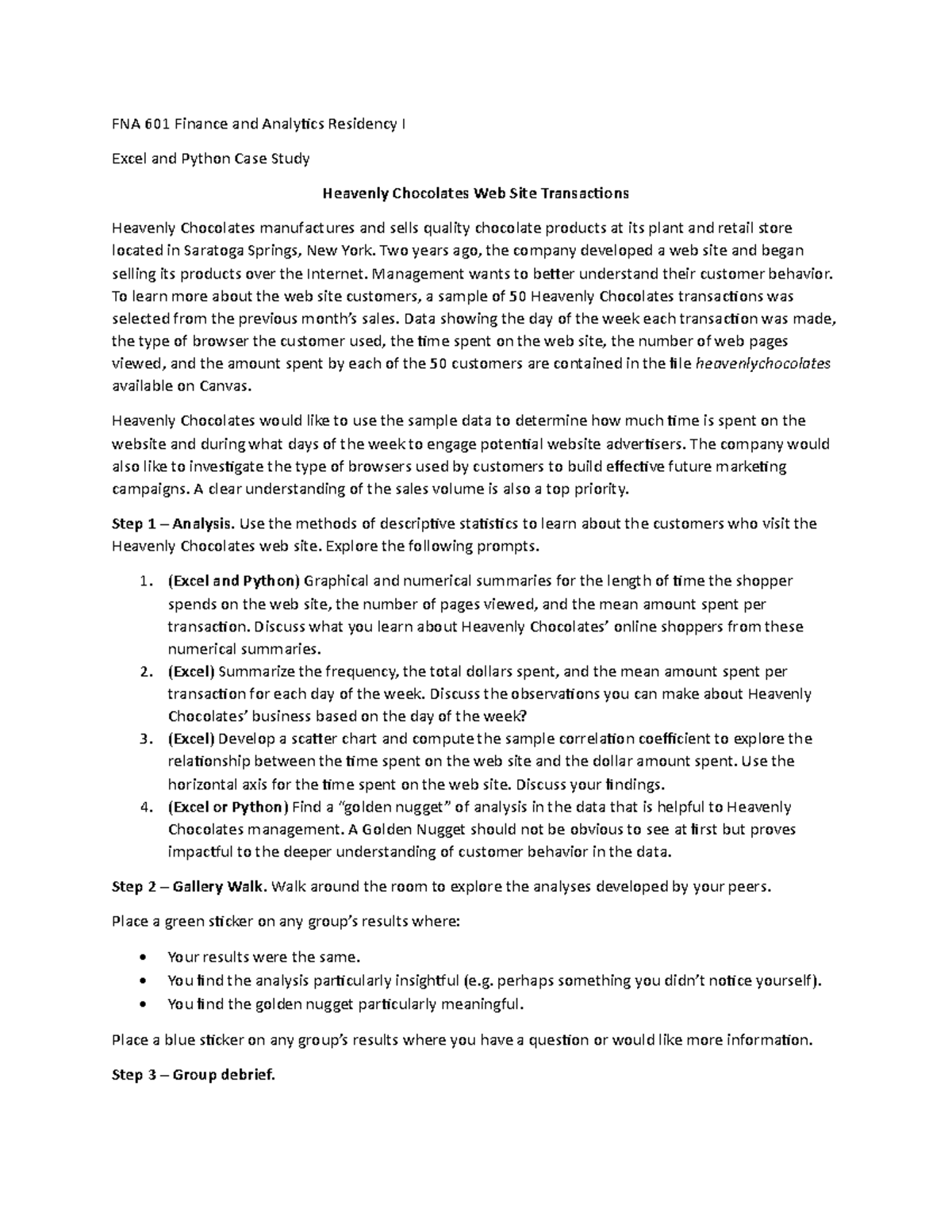 FNA 601 Finance and Analytics Residency I

Excel and Python Case Study

Heavenly Chocolates Web Site Transactions

Heavenly Chocolates manufactures and sells quality chocolate products at its plant and retail store located in Saratoga Springs, New York. Two years ago, the company developed a web site and began selling its products over the Internet. Management wants to better understand their customer behavior. To learn more about the web site customers, a sample of 50 Heavenly Chocolates transactions was selected from the previous month's sales. Data showing the day of the week each transaction was made, the type of browser the customer used, the time spent on the web site, the number of web pages viewed, and the amount spent by each of the 50 customers are contained in the file heavenlychocolates available on Canvas.

Heavenly Chocolates would like to use the sample data to determine how much time is spent on the website and during what days of the week to engage potential website advertisers. The company would also like to investigate the type of browsers used by customers to build effective future marketing campaigns. A clear understanding of the sales volume is also a top priority.

Step 1 – Analysis. Use the methods of descriptive statistics to learn about the customers who visit the Heavenly Chocolates web site. Explore the following prompts.

1. (Excel and Python) Graphical and numerical summaries for the length of time the shopper spends on the web site, the number of pages viewed, and the mean amount spent per transaction. Discuss what you learn about Heavenly Chocolates' online shoppers from these numerical summaries.
2. (Excel) Summarize the frequency, the total dollars spent, and the mean amount spent per transaction for each day of the week. Discuss the observations you can make about Heavenly Chocolates' business based on the day of the week?
3. (Excel) Develop a scatter chart and compute the sample correlation coefficient to explore the relationship between the time spent on the web site and the dollar amount spent. Use the horizontal axis for the time spent on the web site. Discuss your findings.
4. (Excel or Python) Find a "golden nugget" of analysis in the data that is helpful to Heavenly Chocolates management. A Golden Nugget should not be obvious to see at first but proves impactful to the deeper understanding of customer behavior in the data.

Step 2 – Gallery Walk. Walk around the room to explore the analyses developed by your peers.

Place a green sticker on any group's results where:

• Your results were the same.
• You find the analysis particularly insightful (e.g. perhaps something you didn't notice yourself).
• You find the golden nugget particularly meaningful.

Place a blue sticker on any group's results where you have a question or would like more information.

Step 3 – Group debrief.